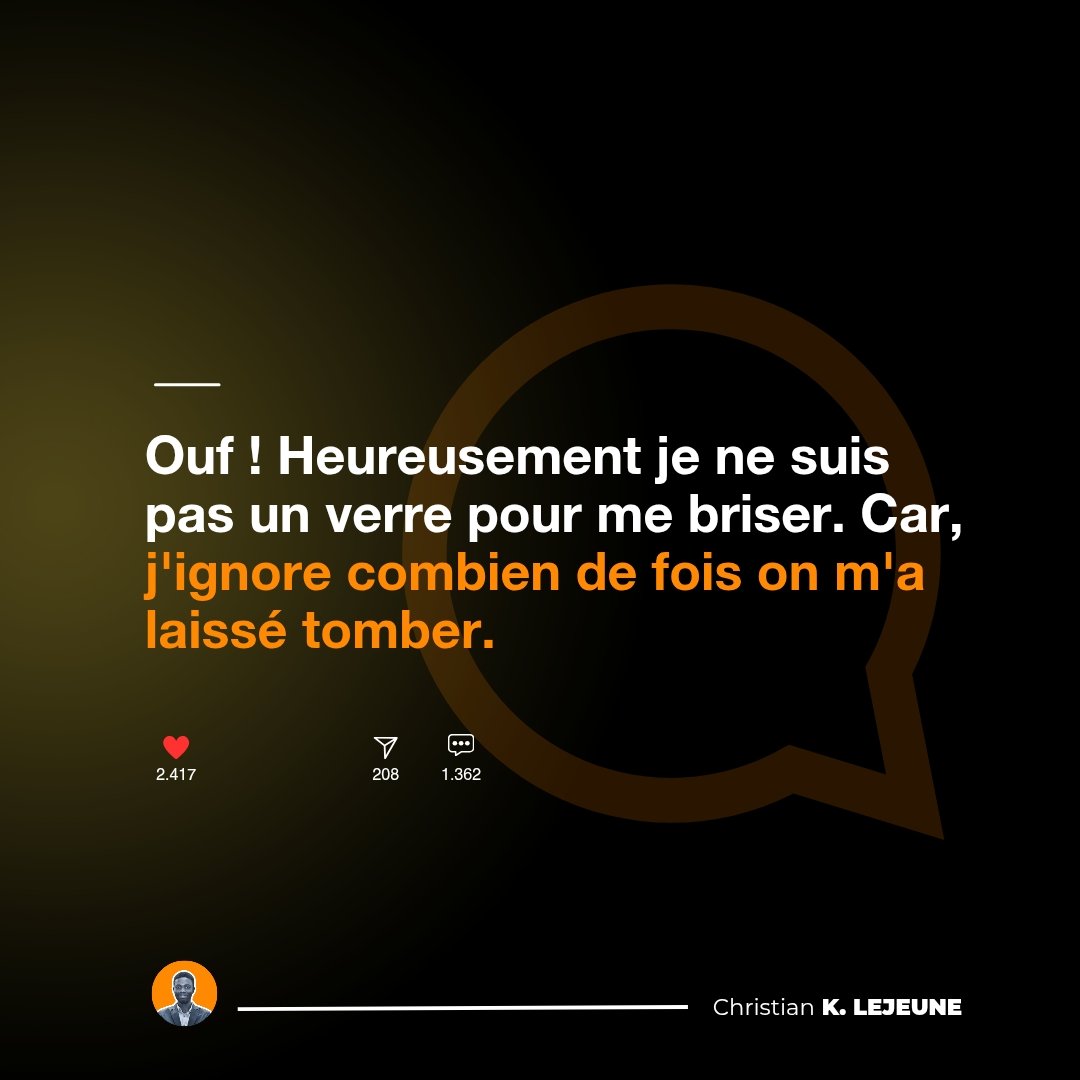 Ouf ! Heureusement je ne suis pas un verre pour me briser. Car, j'ignore combien de fois on m'a laissé tomber.

2.417

208

1.362

Christian K. LEJEUNE